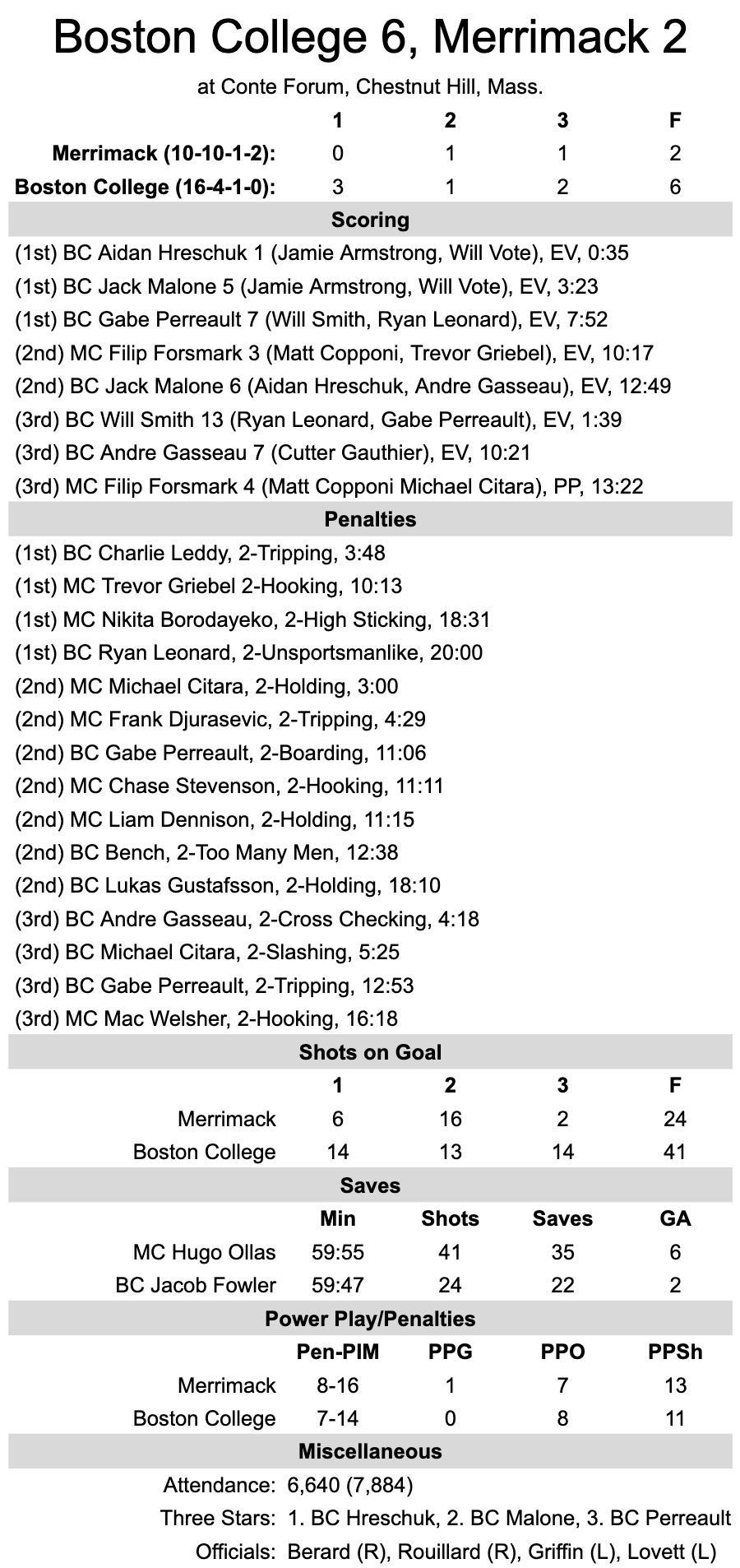 Boston College 6, Merrimack 2

at Conte Forum, Chestnut Hill, Mass.

| | 1 | 2 | 3 | F |
|---|---|---|---|---|
| Merrimack (10-10-1-2): | 0 | 1 | 1 | 2 |
| Boston College (16-4-1-0): | 3 | 1 | 2 | 6 |

Scoring

(1st) BC Aidan Hreschuk 1 (Jamie Armstrong, Will Vote), EV, 0:35
(1st) BC Jack Malone 5 (Jamie Armstrong, Will Vote), EV, 3:23
(1st) BC Gabe Perreault 7 (Will Smith, Ryan Leonard), EV, 7:52
(2nd) MC Filip Forsmark 3 (Matt Copponi, Trevor Griebel), EV, 10:17
(2nd) BC Jack Malone 6 (Aidan Hreschuk, Andre Gasseau), EV, 12:49
(3rd) BC Will Smith 13 (Ryan Leonard, Gabe Perreault), EV, 1:39
(3rd) BC Andre Gasseau 7 (Cutter Gauthier), EV, 10:21
(3rd) MC Filip Forsmark 4 (Matt Copponi Michael Citara), PP, 13:22

Penalties

(1st) BC Charlie Leddy, 2-Tripping, 3:48
(1st) MC Trevor Griebel 2-Hooking, 10:13
(1st) MC Nikita Borodayeko, 2-High Sticking, 18:31
(1st) BC Ryan Leonard, 2-Unsportsmanlike, 20:00
(2nd) MC Michael Citara, 2-Holding, 3:00
(2nd) MC Frank Djurasevic, 2-Tripping, 4:29
(2nd) BC Gabe Perreault, 2-Boarding, 11:06
(2nd) MC Chase Stevenson, 2-Hooking, 11:11
(2nd) MC Liam Dennison, 2-Holding, 11:15
(2nd) BC Bench, 2-Too Many Men, 12:38
(2nd) BC Lukas Gustafsson, 2-Holding, 18:10
(3rd) BC Andre Gasseau, 2-Cross Checking, 4:18
(3rd) BC Michael Citara, 2-Slashing, 5:25
(3rd) BC Gabe Perreault, 2-Tripping, 12:53
(3rd) MC Mac Welsher, 2-Hooking, 16:18

Shots on Goal

| | 1 | 2 | 3 | F |
|---|---|---|---|---|
| Merrimack | 6 | 16 | 2 | 24 |
| Boston College | 14 | 13 | 14 | 41 |

Saves

| | Min | Shots | Saves | GA |
|---|---|---|---|---|
| MC Hugo Ollas | 59:55 | 41 | 35 | 6 |
| BC Jacob Fowler | 59:47 | 24 | 22 | 2 |

Power Play/Penalties

| | Pen-PIM | PPG | PPO | PPSh |
|---|---|---|---|---|
| Merrimack | 8-16 | 1 | 7 | 13 |
| Boston College | 7-14 | 0 | 8 | 11 |

Miscellaneous

Attendance: 6,640 (7,884)
Three Stars: 1. BC Hreschuk, 2. BC Malone, 3. BC Perreault
Officials: Berard (R), Rouillard (R), Griffin (L), Lovett (L)